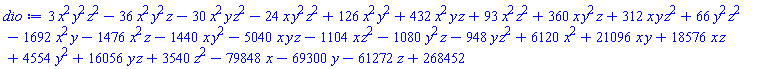 $dio := 3x^2y^2z^2 - 36x^2y^2z - 30x^2yz^2 - 24xy^2z^2 + 126x^2y^2 + 432x^2yz + 93x^2z^2 + 360xy^2z + 312xyz^2 + 66y^2z^2 - 1692x^2y - 1476x^2z - 1440xy^2 - 5040xyz - 1104xz^2 - 1080y^2z - 948yz^2 + 6120x^2 + 21096xy + 18576xz + 4554y^2 + 16056yz + 3540z^2 - 79848x - 69300y - 61272z + 268452$